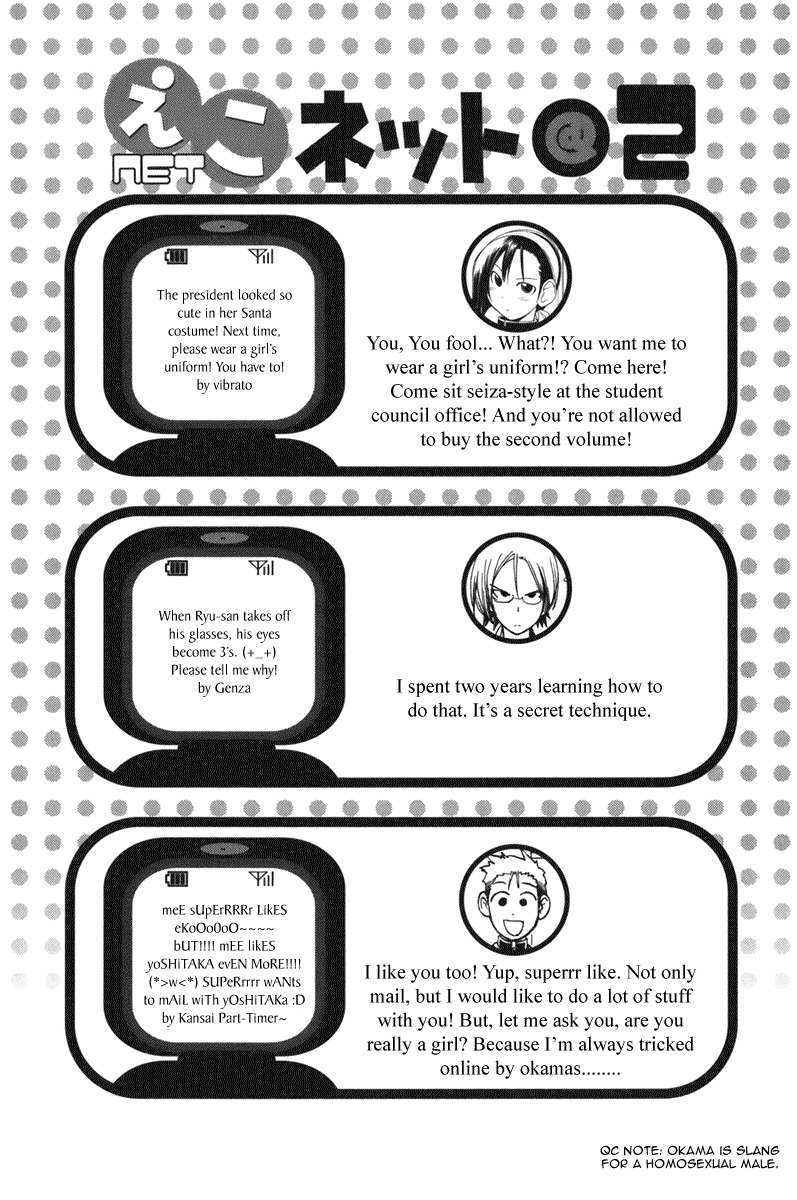 えこ NET ネット@2

The president looked so cute in her Santa costume! Next time, please wear a girl's uniform! You have to! by vibrato

You, You fool... What?! You want me to wear a girl's uniform!? Come here! Come sit seiza-style at the student council office! And you're not allowed to buy the second volume!

When Ryu-san takes off his glasses, his eyes become 3's. (+_+) Please tell me why! by Genza

I spent two years learning how to do that. It's a secret technique.

meE sUpErRRRr LikES eKoOo0oO~~~~ bUT!!!! mEE likES yoSHiTAKA evEN MoRE!!!! (*>w<*) SUPeRrrrr wANts to mAiL wiTh yOsHiTAKa :D by Kansai Part-Timer~

I like you too! Yup, superrr like. Not only mail, but I would like to do a lot of stuff with you! But, let me ask you, are you really a girl? Because I'm always tricked online by okamas........

QC NOTE: OKAMA IS SLANG FOR A HOMOSEXUAL MALE.